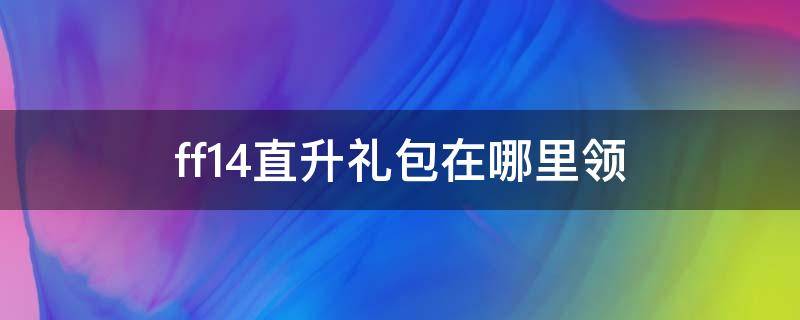 ff14直升礼包在哪里领